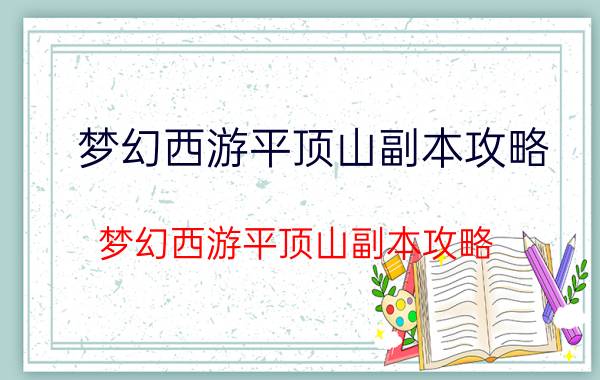 梦幻西游平顶山副本攻略

梦幻西游平顶山副本攻略